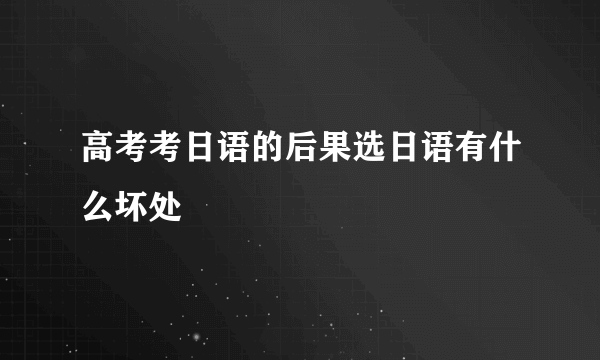 高考考日语的后果选日语有什么坏处